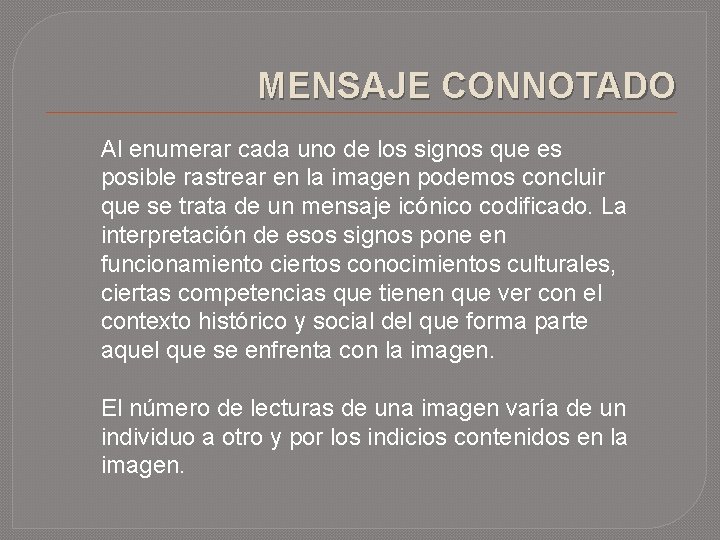 MENSAJE CONNOTADO

Al enumerar cada uno de los signos que es posible rastrear en la imagen podemos concluir que se trata de un mensaje icónico codificado. La interpretación de esos signos pone en funcionamiento ciertos conocimientos culturales, ciertas competencias que tienen que ver con el contexto histórico y social del que forma parte aquel que se enfrenta con la imagen.

El número de lecturas de una imagen varía de un individuo a otro y por los indicios contenidos en la imagen.